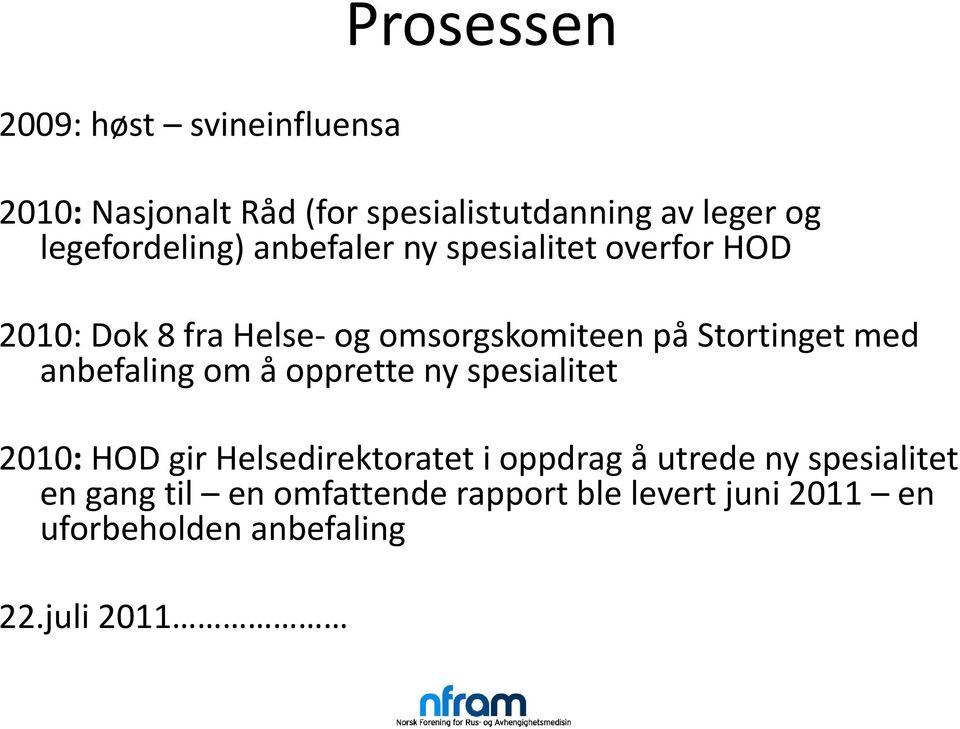 Prosessen

2009: høst – svineinfluensa

2010: Nasjonalt Råd (for spesialistutdanning av leger og legefordeling) anbefaler ny spesialitet overfor HOD

2010: Dok 8 fra Helse- og omsorgskomiteen på Stortinget med anbefaling om å opprette ny spesialitet

2010: HOD gir Helsedirektoratet i oppdrag å utrede ny spesialitet en gang til – en omfattende rapport ble levert juni 2011 – en uforbeholden anbefaling

22.juli 2011…………………

nfram
Norsk Forening for Rus- og Avhengighetsmedisin